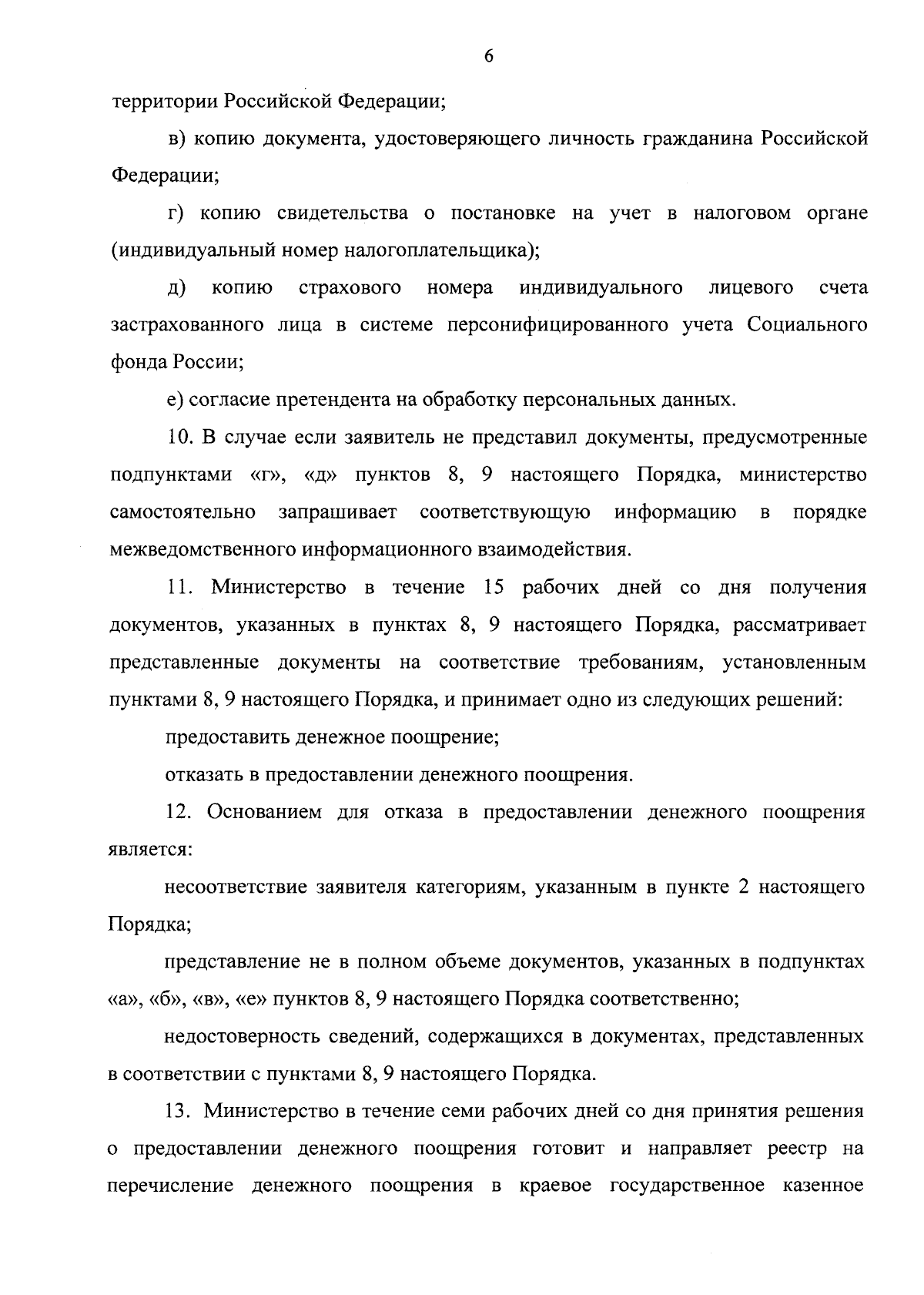 6

территории Российской Федерации;

в) копию документа, удостоверяющего личность гражданина Российской Федерации;

г) копию свидетельства о постановке на учет в налоговом органе (индивидуальный номер налогоплательщика);

д) копию страхового номера индивидуального лицевого счета застрахованного лица в системе персонифицированного учета Социального фонда России;

е) согласие претендента на обработку персональных данных.

10. В случае если заявитель не представил документы, предусмотренные подпунктами «г», «д» пунктов 8, 9 настоящего Порядка, министерство самостоятельно запрашивает соответствующую информацию в порядке межведомственного информационного взаимодействия.

11. Министерство в течение 15 рабочих дней со дня получения документов, указанных в пунктах 8, 9 настоящего Порядка, рассматривает представленные документы на соответствие требованиям, установленным пунктами 8, 9 настоящего Порядка, и принимает одно из следующих решений:

предоставить денежное поощрение;

отказать в предоставлении денежного поощрения.

12. Основанием для отказа в предоставлении денежного поощрения является:

несоответствие заявителя категориям, указанным в пункте 2 настоящего Порядка;

представление не в полном объеме документов, указанных в подпунктах «а», «б», «в», «е» пунктов 8, 9 настоящего Порядка соответственно;

недостоверность сведений, содержащихся в документах, представленных в соответствии с пунктами 8, 9 настоящего Порядка.

13. Министерство в течение семи рабочих дней со дня принятия решения о предоставлении денежного поощрения готовит и направляет реестр на перечисление денежного поощрения в краевое государственное казенное